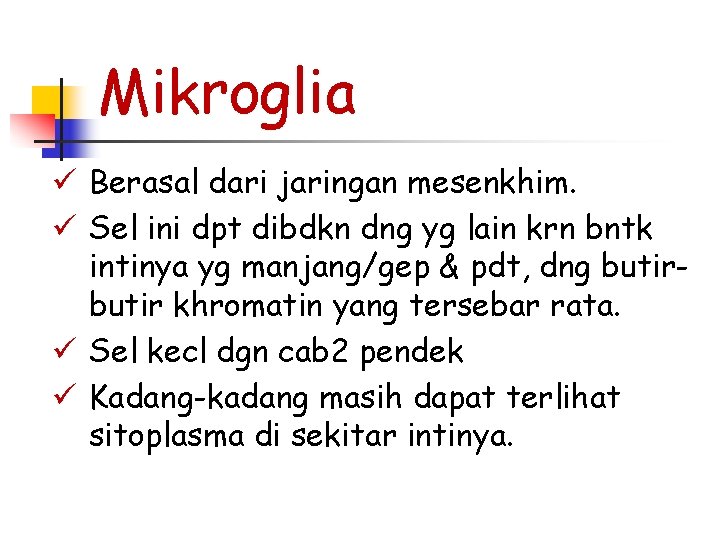 Mikroglia

✓ Berasal dari jaringan mesenkhim.
✓ Sel ini dpt dibdkn dng yg lain krn bntk intinya yg manjang/gep & pdt, dng butir-butir khromatin yang tersebar rata.
✓ Sel kecl dgn cab2 pendek
✓ Kadang-kadang masih dapat terlihat sitoplasma di sekitar intinya.